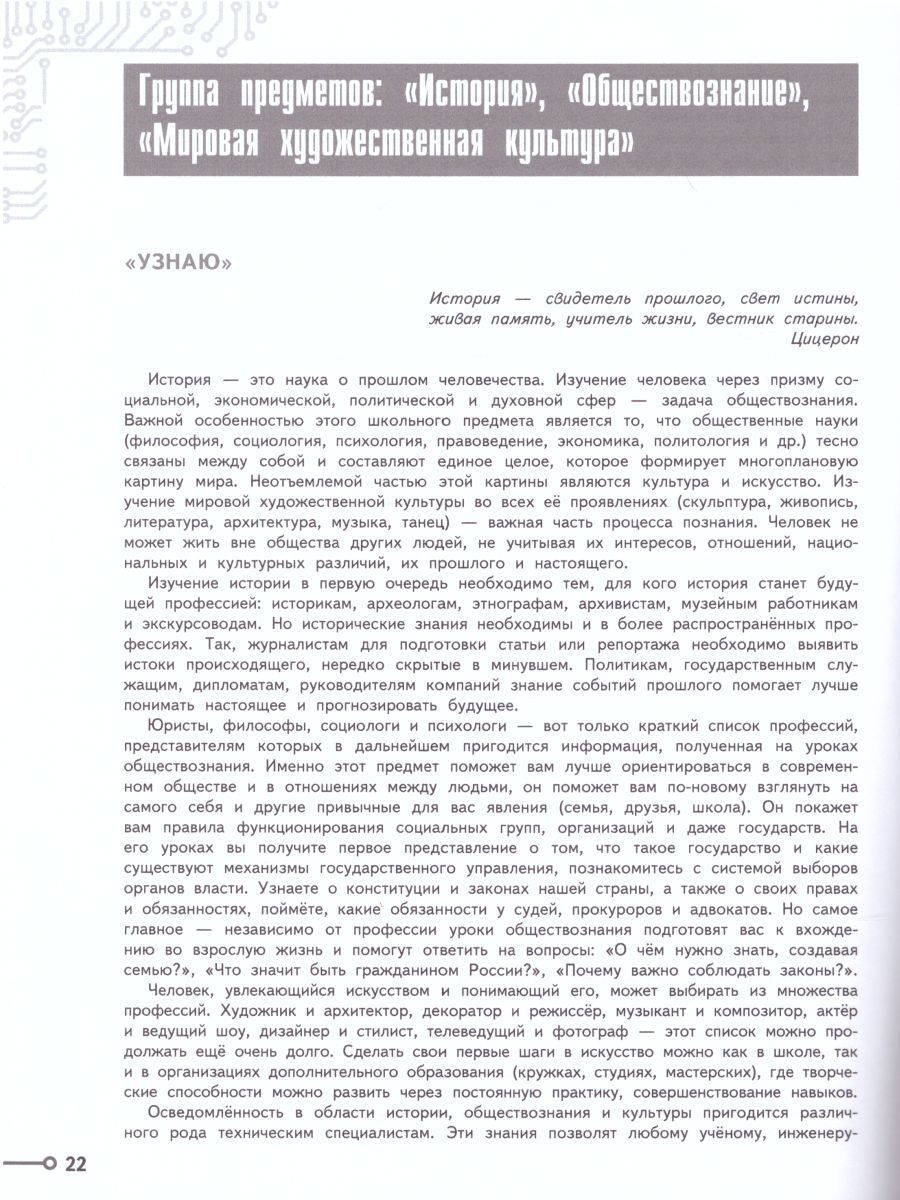 Группа предметов: «История», «Обществознание», «Мировая художественная культура»

«УЗНАЮ»

История — свидетель прошлого, свет истины, живая память, учитель жизни, вестник старины.
Цицерон

История — это наука о прошлом человечества. Изучение человека через призму социальной, экономической, политической и духовной сфер — задача обществознания. Важной особенностью этого школьного предмета является то, что общественные науки (философия, социология, психология, правоведение, экономика, политология и др.) тесно связаны между собой и составляют единое целое, которое формирует многоплановую картину мира. Неотъемлемой частью этой картины являются культура и искусство. Изучение мировой художественной культуры во всех её проявлениях (скульптура, живопись, литература, архитектура, музыка, танец) — важная часть процесса познания. Человек не может жить вне общества других людей, не учитывая их интересов, отношений, национальных и культурных различий, их прошлого и настоящего.

Изучение истории в первую очередь необходимо тем, для кого история станет будущей профессией: историкам, археологам, этнографам, архивистам, музейным работникам и экскурсоводам. Но исторические знания необходимы и в более распространённых профессиях. Так, журналистам для подготовки статьи или репортажа необходимо выявить истоки происходящего, нередко скрытые в минувшем. Политикам, государственным служащим, дипломатам, руководителям компаний знание событий прошлого помогает лучше понимать настоящее и прогнозировать будущее.

Юристы, философы, социологи и психологи — вот только краткий список профессий, представителям которых в дальнейшем пригодится информация, полученная на уроках обществознания. Именно этот предмет поможет вам лучше ориентироваться в современном обществе и в отношениях между людьми, он поможет вам по-новому взглянуть на самого себя и другие привычные для вас явления (семья, друзья, школа). Он покажет вам правила функционирования социальных групп, организаций и даже государств. На его уроках вы получите первое представление о том, что такое государство и какие существуют механизмы государственного управления, познакомитесь с системой выборов органов власти. Узнаете о конституции и законах нашей страны, а также о своих правах и обязанностях, поймёте, какие обязанности у судей, прокуроров и адвокатов. Но самое главное — независимо от профессии уроки обществознания подготовят вас к вхождению во взрослую жизнь и помогут ответить на вопросы: «О чём нужно знать, создавая семью?», «Что значит быть гражданином России?», «Почему важно соблюдать законы?».

Человек, увлекающийся искусством и понимающий его, может выбирать из множества профессий. Художник и архитектор, декоратор и режиссёр, музыкант и композитор, актёр и ведущий шоу, дизайнер и стилист, телеведущий и фотограф — этот список можно продолжать ещё очень долго. Сделать свои первые шаги в искусство можно как в школе, так и в организациях дополнительного образования (кружках, студиях, мастерских), где творческие способности можно развить через постоянную практику, совершенствование навыков.

Осведомлённость в области истории, обществознания и культуры пригодится различного рода техническим специалистам. Эти знания позволят любому учёному, инженеру-

22